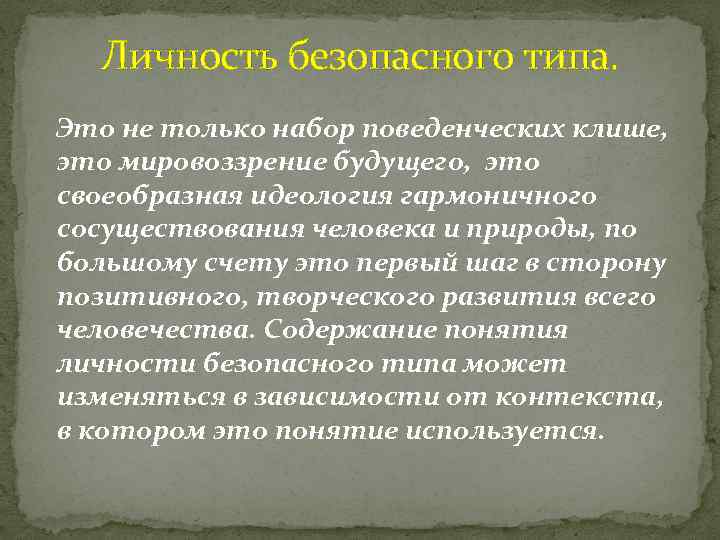 Личность безопасного типа.

Это не только набор поведенческих клише, это мировоззрение будущего, это своеобразная идеология гармоничного сосуществования человека и природы, по большому счету это первый шаг в сторону позитивного, творческого развития всего человечества. Содержание понятия личности безопасного типа может изменяться в зависимости от контекста, в котором это понятие используется.